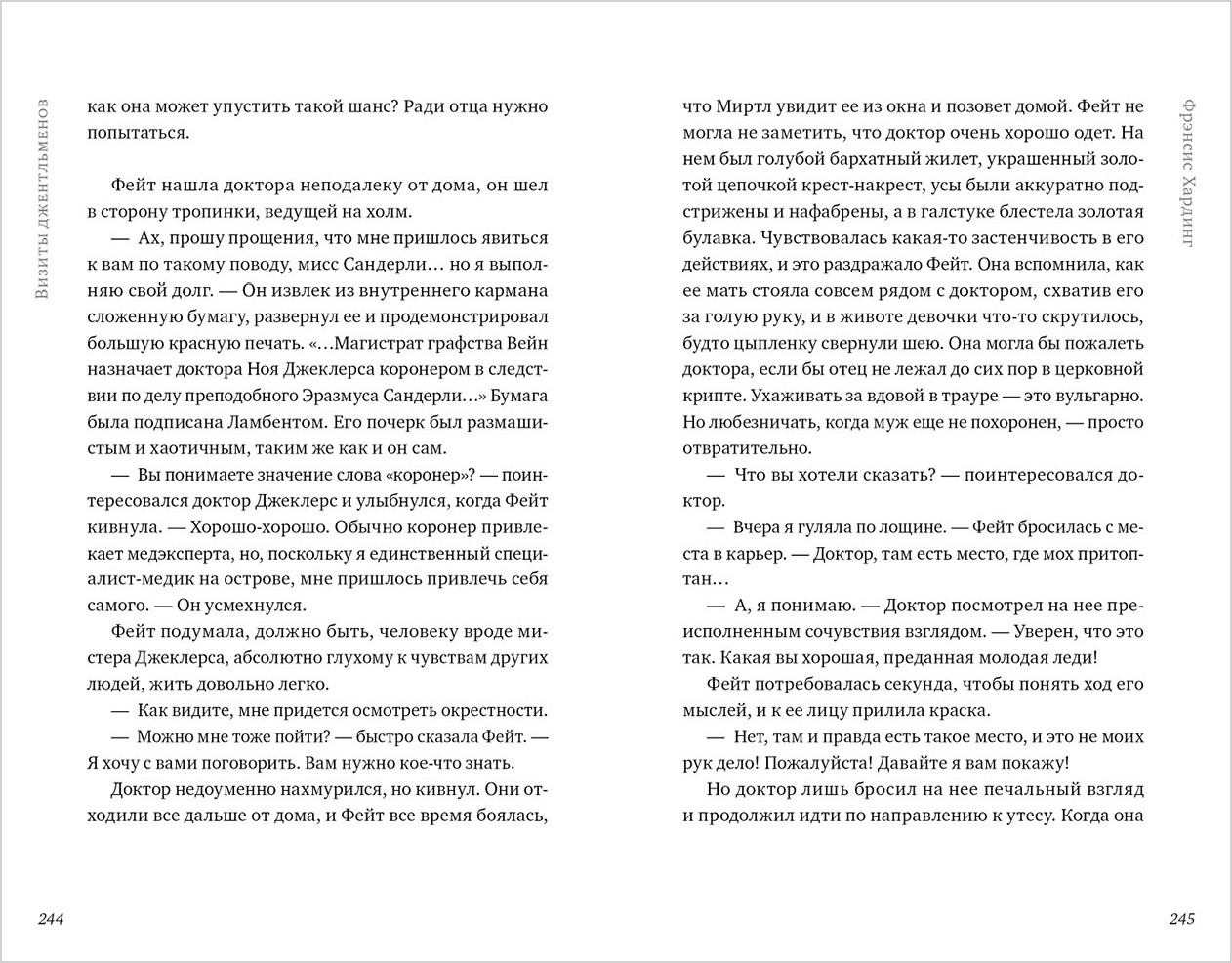 Визиты джентльменов

как она может упустить такой шанс? Ради отца нужно попытаться.

Фейт нашла доктора неподалеку от дома, он шел в сторону тропинки, ведущей на холм.

— Ах, прошу прощения, что мне пришлось явиться к вам по такому поводу, мисс Сандерли… но я выполняю свой долг. — Он извлек из внутреннего кармана сложенную бумагу, развернул ее и продемонстрировал большую красную печать. «…Магистрат графства Вейн назначает доктора Ноя Джеклерса коронером в следствии по делу преподобного Эразмуса Сандерли…» Бумага была подписана Ламбентом. Его почерк был размашистым и хаотичным, таким же как и он сам.

— Вы понимаете значение слова «коронер»? — поинтересовался доктор Джеклерс и улыбнулся, когда Фейт кивнула. — Хорошо-хорошо. Обычно коронер привлекает медэксперта, но, поскольку я единственный специалист-медик на острове, мне пришлось привлечь себя самого. — Он усмехнулся.

Фейт подумала, должно быть, человеку вроде мистера Джеклерса, абсолютно глухому к чувствам других людей, жить довольно легко.

— Как видите, мне придется осмотреть окрестности.

— Можно мне тоже пойти? — быстро сказала Фейт. — Я хочу с вами поговорить. Вам нужно кое-что знать.

Доктор недоуменно нахмурился, но кивнул. Они отходили все дальше от дома, и Фейт все время боялась,

244

Фрэнсис Хардинг

что Миртл увидит ее из окна и позовет домой. Фейт не могла не заметить, что доктор очень хорошо одет. На нем был голубой бархатный жилет, украшенный золотой цепочкой крест-накрест, усы были аккуратно подстрижены и нафабрены, а в галстуке блестела золотая булавка. Чувствовалась какая-то застенчивость в его действиях, и это раздражало Фейт. Она вспомнила, как ее мать стояла совсем рядом с доктором, схватив его за голую руку, и в животе девочки что-то скрутилось, будто цыпленку свернули шею. Она могла бы пожалеть доктора, если бы отец не лежал до сих пор в церковной крипте. Ухаживать за вдовой в трауре — это вульгарно. Но любезничать, когда муж еще не похоронен, — просто отвратительно.

— Что вы хотели сказать? — поинтересовался доктор.

— Вчера я гуляла по лощине. — Фейт бросилась с места в карьер. — Доктор, там есть место, где мох притоптан…

— А, я понимаю. — Доктор посмотрел на нее преисполненным сочувствия взглядом. — Уверен, что это так. Какая вы хорошая, преданная молодая леди!

Фейт потребовалась секунда, чтобы понять ход его мыслей, и к ее лицу прилила краска.

— Нет, там и правда есть такое место, и это не моих рук дело! Пожалуйста! Давайте я вам покажу!

Но доктор лишь бросил на нее печальный взгляд и продолжил идти по направлению к утесу. Когда она

245